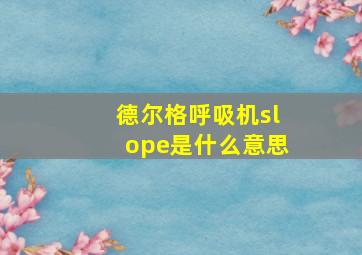 德尔格呼吸机slope是什么意思